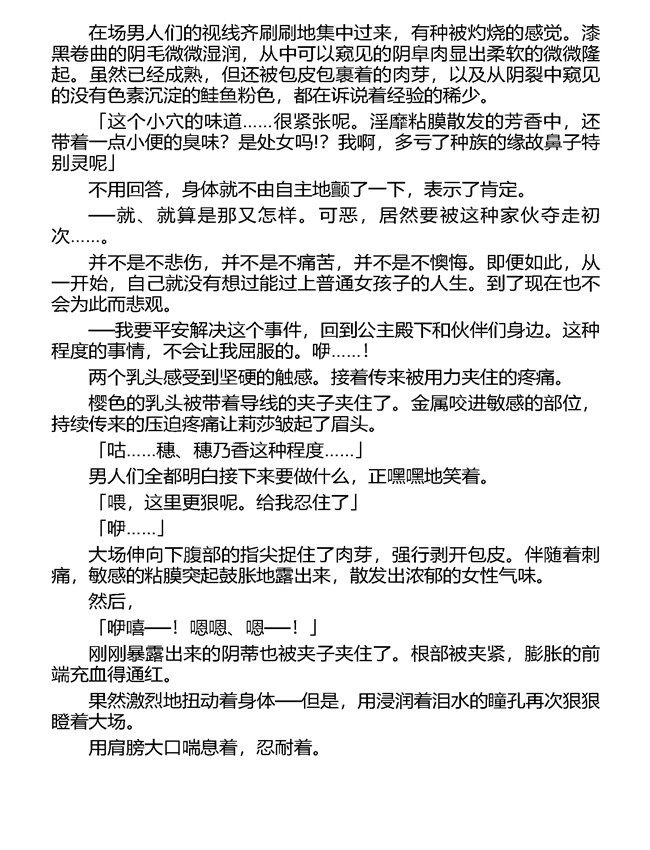 在场男人们的视线齐刷刷地集中过来，有种被灼烧的感觉。漆黑卷曲的阴毛微微湿润，从中可以窥见的阴阜肉显出柔软的微微隆起。虽然已经成熟，但还被包皮包裹着的肉芽，以及从阴裂中窥见的没有色素沉淀的鲑鱼粉色，都在诉说着经验的稀少。

「这个小穴的味道……很紧张呢。淫靡粘膜散发的芳香中，还带着一点小便的臭味？是处女吗!？我啊，多亏了种族的缘故鼻子特别灵呢」

不用回答，身体就不由自主地颤了一下，表示了肯定。

──就、就算是那又怎样。可恶，居然要被这种家伙夺走初次……。

并不是不悲伤，并不是不痛苦，并不是不懊悔。即便如此，从一开始，自己就没有想过能过上普通女孩子的人生。到了现在也不会为此而悲观。

──我要平安解决这个事件，回到公主殿下和伙伴们身边。这种程度的事情，不会让我屈服的。咿……！

两个乳头感受到坚硬的触感。接着传来被用力夹住的疼痛。

樱色的乳头被带着导线的夹子夹住了。金属咬进敏感的部位，持续传来的压迫疼痛让莉莎皱起了眉头。

「咕……穗、穗乃香这种程度……」

男人们全都明白接下来要做什么，正嘿嘿地笑着。

「喂，这里更狠呢。给我忍住了」

「咿……」

大场伸向下腹部的指尖捉住了肉芽，强行剥开包皮。伴随着刺痛，敏感的粘膜突起鼓胀地露出来，散发出浓郁的女性气味。

然后，

「咿嘻──！嗯嗯、嗯──！」

刚刚暴露出来的阴蒂也被夹子夹住了。根部被夹紧，膨胀的前端充血得通红。

果然激烈地扭动着身体──但是，用浸润着泪水的瞳孔再次狠狠瞪着大场。

用肩膀大口喘息着，忍耐着。